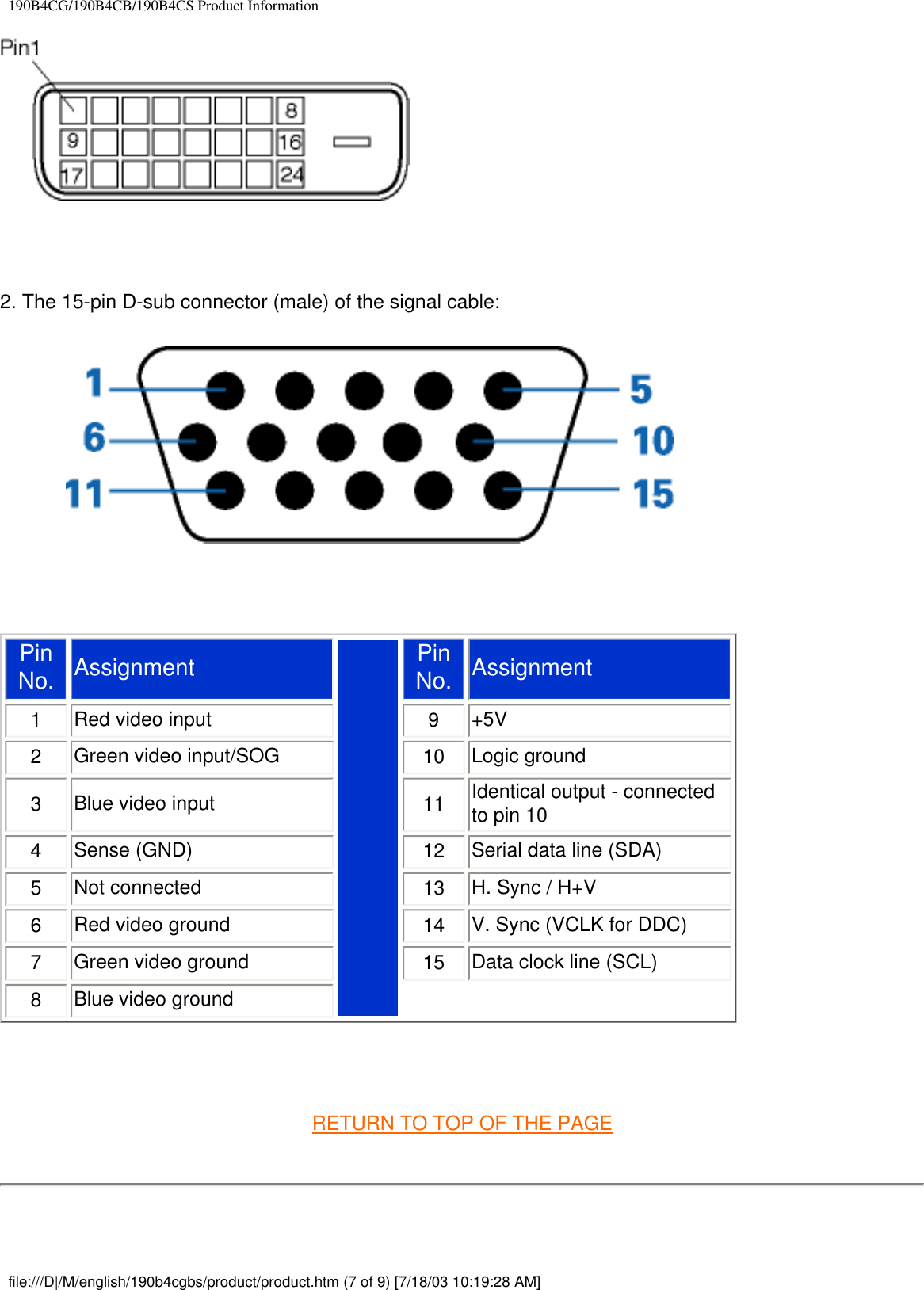 190B4CG/190B4CB/190B4CS Product Information

Pin1

8
9
16
17
24

2. The 15-pin D-sub connector (male) of the signal cable:

1
5
6
10
11
15

| Pin No. | Assignment | | Pin No. | Assignment |
|---|---|---|---|---|
| 1 | Red video input | | 9 | +5V |
| 2 | Green video input/SOG | | 10 | Logic ground |
| 3 | Blue video input | | 11 | Identical output - connected to pin 10 |
| 4 | Sense (GND) | | 12 | Serial data line (SDA) |
| 5 | Not connected | | 13 | H. Sync / H+V |
| 6 | Red video ground | | 14 | V. Sync (VCLK for DDC) |
| 7 | Green video ground | | 15 | Data clock line (SCL) |
| 8 | Blue video ground | | | |

RETURN TO TOP OF THE PAGE

file:///D|/M/english/190b4cgbs/product/product.htm (7 of 9) [7/18/03 10:19:28 AM]